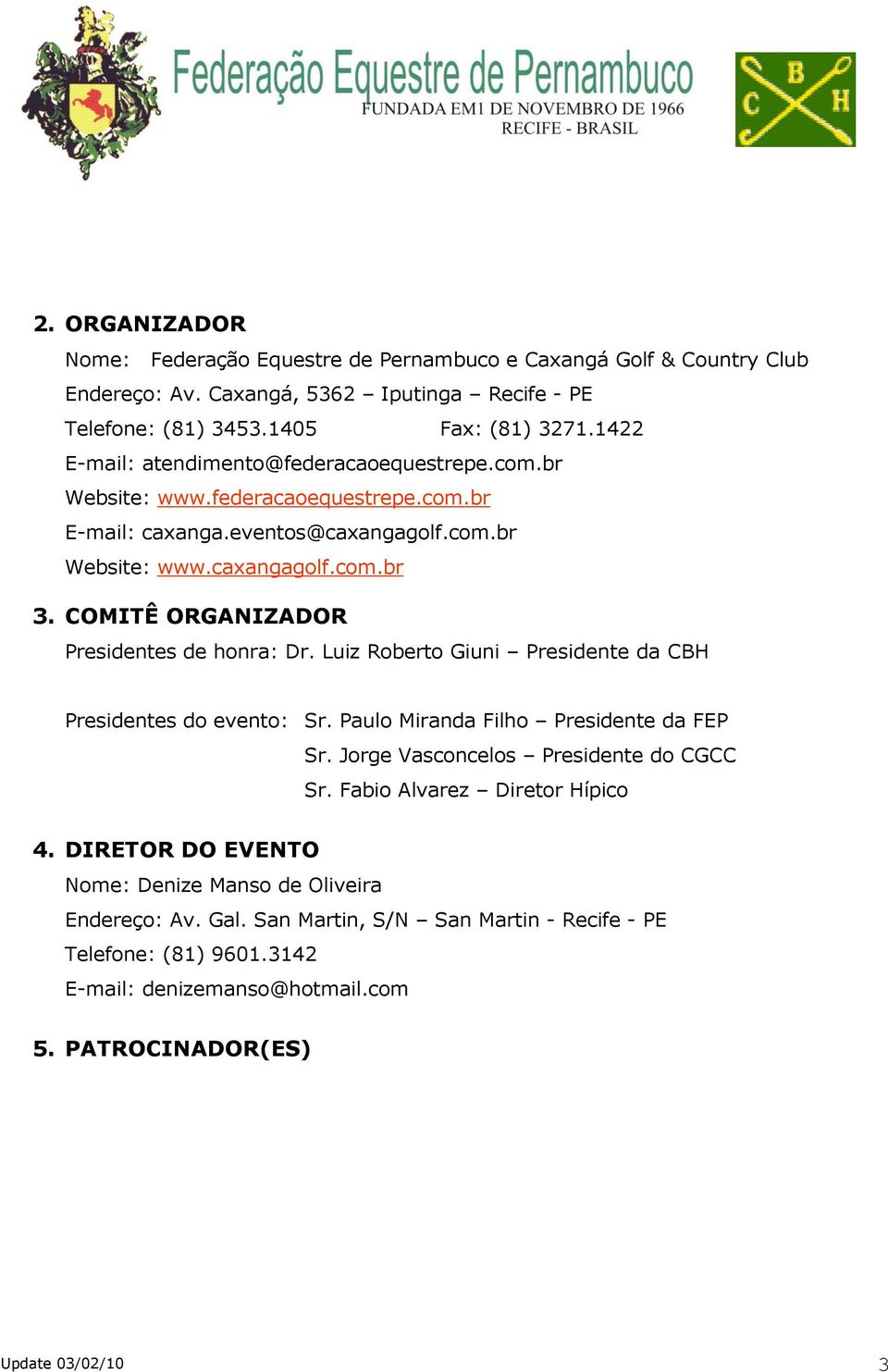 Federação Equestre de Pernambuco
FUNDADA EM1 DE NOVEMBRO DE 1966
RECIFE - BRASIL

B
C H

2. ORGANIZADOR

Nome: Federação Equestre de Pernambuco e Caxangá Golf & Country Club

Endereço: Av. Caxangá, 5362 – Iputinga – Recife - PE

Telefone: (81) 3453.1405 Fax: (81) 3271.1422

E-mail: atendimento@federacaoequestrepe.com.br

Website: www.federacaoequestrepe.com.br

E-mail: caxanga.eventos@caxangagolf.com.br

Website: www.caxangagolf.com.br

3. COMITÊ ORGANIZADOR

Presidentes de honra: Dr. Luiz Roberto Giuni – Presidente da CBH

Presidentes do evento: Sr. Paulo Miranda Filho – Presidente da FEP

Sr. Jorge Vasconcelos – Presidente do CGCC

Sr. Fabio Alvarez – Diretor Hípico

4. DIRETOR DO EVENTO

Nome: Denize Manso de Oliveira

Endereço: Av. Gal. San Martin, S/N – San Martin - Recife - PE

Telefone: (81) 9601.3142

E-mail: denizemanso@hotmail.com

5. PATROCINADOR(ES)

Update 03/02/10

3